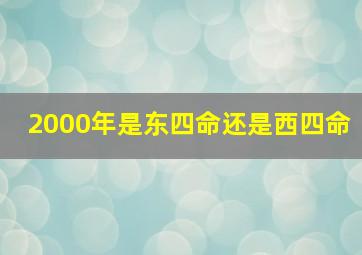 2000年是东四命还是西四命